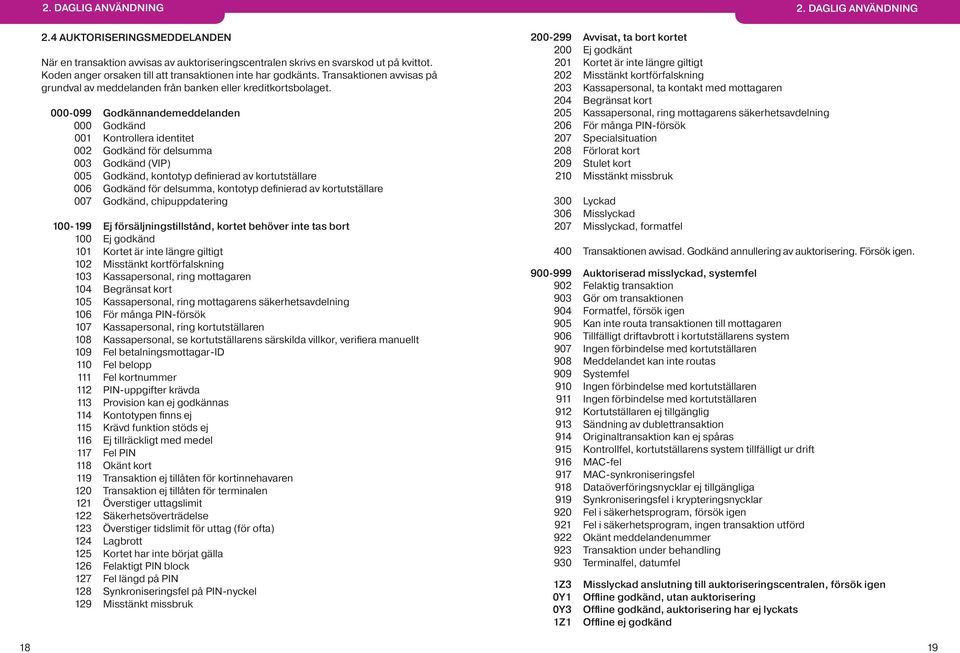 2. DAGLIG ANVÄNDNING

2.4 AUKTORISERINGSMEDDELANDEN

När en transaktion avvisas av auktoriseringscentralen skrivs en svarskod ut på kvittot. Koden anger orsaken till att transaktionen inte har godkänts. Transaktionen avvisas på grundval av meddelanden från banken eller kreditkortsbolaget.

000-099 Godkännandemeddelanden
000 Godkänd
001 Kontrollera identitet
002 Godkänd för delsumma
003 Godkänd (VIP)
005 Godkänd, kontotyp definierad av kortutställare
006 Godkänd för delsumma, kontotyp definierad av kortutställare
007 Godkänd, chipuppdatering

100-199 Ej försäljningstillstånd, kortet behöver inte tas bort
100 Ej godkänd
101 Kortet är inte längre giltigt
102 Misstänkt kortförfalskning
103 Kassapersonal, ring mottagaren
104 Begränsat kort
105 Kassapersonal, ring mottagarens säkerhetsavdelning
106 För många PIN-försök
107 Kassapersonal, ring kortutställaren
108 Kassapersonal, se kortutställarens särskilda villkor, verifiera manuellt
109 Fel betalningsmottagar-ID
110 Fel belopp
111 Fel kortnummer
112 PIN-uppgifter krävda
113 Provision kan ej godkännas
114 Kontotypen finns ej
115 Krävd funktion stöds ej
116 Ej tillräckligt med medel
117 Fel PIN
118 Okänt kort
119 Transaktion ej tillåten för kortinnehavaren
120 Transaktion ej tillåten för terminalen
121 Överstiger uttagslimit
122 Säkerhetsöverträdelse
123 Överstiger tidslimit för uttag (för ofta)
124 Lagbrott
125 Kortet har inte börjat gälla
126 Felaktigt PIN block
127 Fel längd på PIN
128 Synkroniseringsfel på PIN-nyckel
129 Misstänkt missbruk

18

2. DAGLIG ANVÄNDNING

200-299 Avvisat, ta bort kortet
200 Ej godkänt
201 Kortet är inte längre giltigt
202 Misstänkt kortförfalskning
203 Kassapersonal, ta kontakt med mottagaren
204 Begränsat kort
205 Kassapersonal, ring mottagarens säkerhetsavdelning
206 För många PIN-försök
207 Specialsituation
208 Förlorat kort
209 Stulet kort
210 Misstänkt missbruk

300 Lyckad
306 Misslyckad
207 Misslyckad, formatfel

400 Transaktionen avvisad. Godkänd annullering av auktorisering. Försök igen.

900-999 Auktoriserad misslyckad, systemfel
902 Felaktig transaktion
903 Gör om transaktionen
904 Formatfel, försök igen
905 Kan inte routa transaktionen till mottagaren
906 Tillfälligt driftavbrott i kortutställarens system
907 Ingen förbindelse med kortutställaren
908 Meddelandet kan inte routas
909 Systemfel
910 Ingen förbindelse med kortutställaren
911 Ingen förbindelse med kortutställaren
912 Kortutställaren ej tillgänglig
913 Sändning av dublettransaktion
914 Originaltransaktion kan ej spåras
915 Kontrollfel, kortutställarens system tillfälligt ur drift
916 MAC-fel
917 MAC-synkroniseringsfel
918 Dataöverföringsnycklar ej tillgängliga
919 Synkroniseringsfel i krypteringsnycklar
920 Fel i säkerhetsprogram, försök igen
921 Fel i säkerhetsprogram, ingen transaktion utförd
922 Okänt meddelandenummer
923 Transaktion under behandling
930 Terminalfel, datumfel

1Z3 Misslyckad anslutning till auktoriseringscentralen, försök igen
0Y1 Offline godkänd, utan auktorisering
0Y3 Offline godkänd, auktorisering har ej lyckats
1Z1 Offline ej godkänd

19